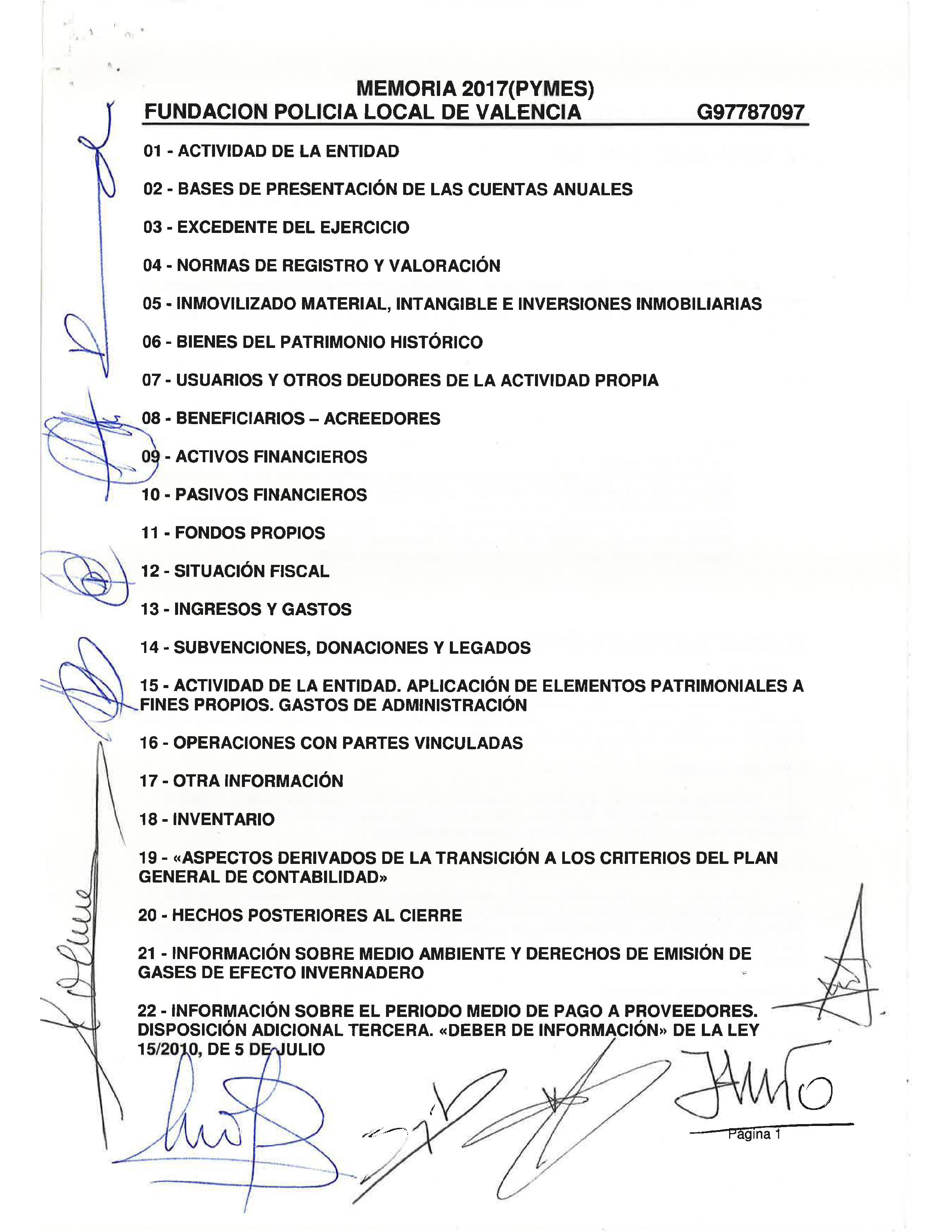 MEMORIA 2017(PYMES)
FUNDACION POLICIA LOCAL DE VALENCIA G97787097

01 - ACTIVIDAD DE LA ENTIDAD

02 - BASES DE PRESENTACIÓN DE LAS CUENTAS ANUALES

03 - EXCEDENTE DEL EJERCICIO

04 - NORMAS DE REGISTRO Y VALORACIÓN

05 - INMOVILIZADO MATERIAL, INTANGIBLE E INVERSIONES INMOBILIARIAS

06 - BIENES DEL PATRIMONIO HISTÓRICO

07 - USUARIOS Y OTROS DEUDORES DE LA ACTIVIDAD PROPIA

08 - BENEFICIARIOS – ACREEDORES

09 - ACTIVOS FINANCIEROS

10 - PASIVOS FINANCIEROS

11 - FONDOS PROPIOS

12 - SITUACIÓN FISCAL

13 - INGRESOS Y GASTOS

14 - SUBVENCIONES, DONACIONES Y LEGADOS

15 - ACTIVIDAD DE LA ENTIDAD. APLICACIÓN DE ELEMENTOS PATRIMONIALES A FINES PROPIOS. GASTOS DE ADMINISTRACIÓN

16 - OPERACIONES CON PARTES VINCULADAS

17 - OTRA INFORMACIÓN

18 - INVENTARIO

19 - «ASPECTOS DERIVADOS DE LA TRANSICIÓN A LOS CRITERIOS DEL PLAN GENERAL DE CONTABILIDAD»

20 - HECHOS POSTERIORES AL CIERRE

21 - INFORMACIÓN SOBRE MEDIO AMBIENTE Y DERECHOS DE EMISIÓN DE GASES DE EFECTO INVERNADERO

22 - INFORMACIÓN SOBRE EL PERIODO MEDIO DE PAGO A PROVEEDORES. DISPOSICIÓN ADICIONAL TERCERA. «DEBER DE INFORMACIÓN» DE LA LEY 15/2010, DE 5 DE JULIO

Página 1